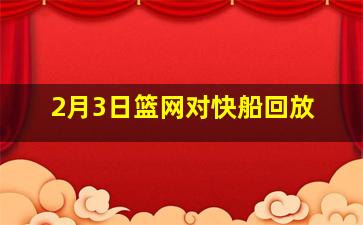 2月3日篮网对快船回放